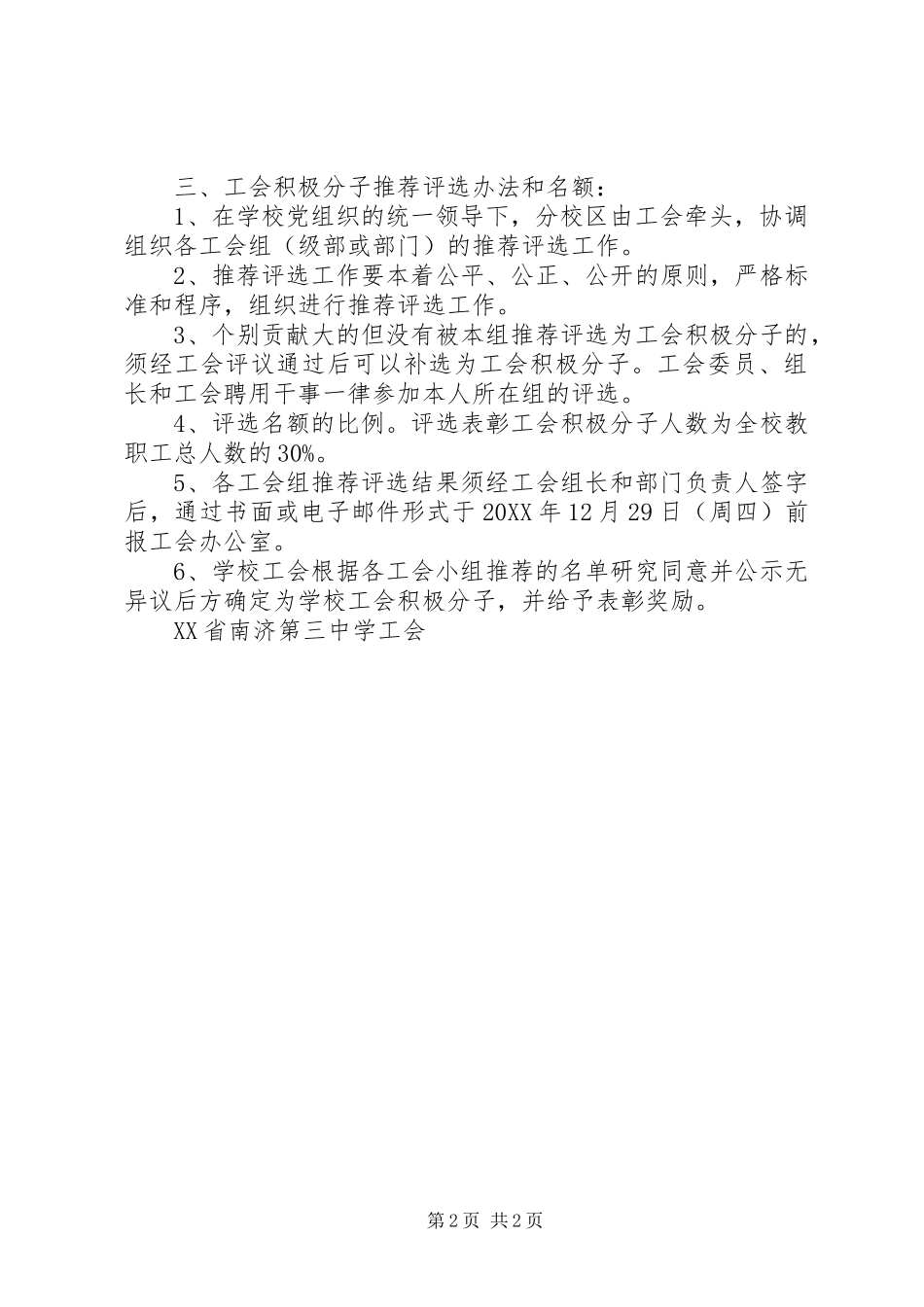 三、工会积极分子推荐评选办法和名额：

1、在学校党组织的统一领导下，分校区由工会牵头，协调组织各工会组（级部或部门）的推荐评选工作。

2、推荐评选工作要本着公平、公正、公开的原则，严格标准和程序，组织进行推荐评选工作。

3、个别贡献大的但没有被本组推荐评选为工会积极分子的，须经工会评议通过后可以补选为工会积极分子。工会委员、组长和工会聘用干事一律参加本人所在组的评选。

4、评选名额的比例。评选表彰工会积极分子人数为全校教职工总人数的30%。

5、各工会组推荐评选结果须经工会组长和部门负责人签字后，通过书面或电子邮件形式于20XX年12月29日（周四）前报工会办公室。

6、学校工会根据各工会小组推荐的名单研究同意并公示无异议后方确定为学校工会积极分子，并给予表彰奖励。

XX省南济第三中学工会

第2页 共2页